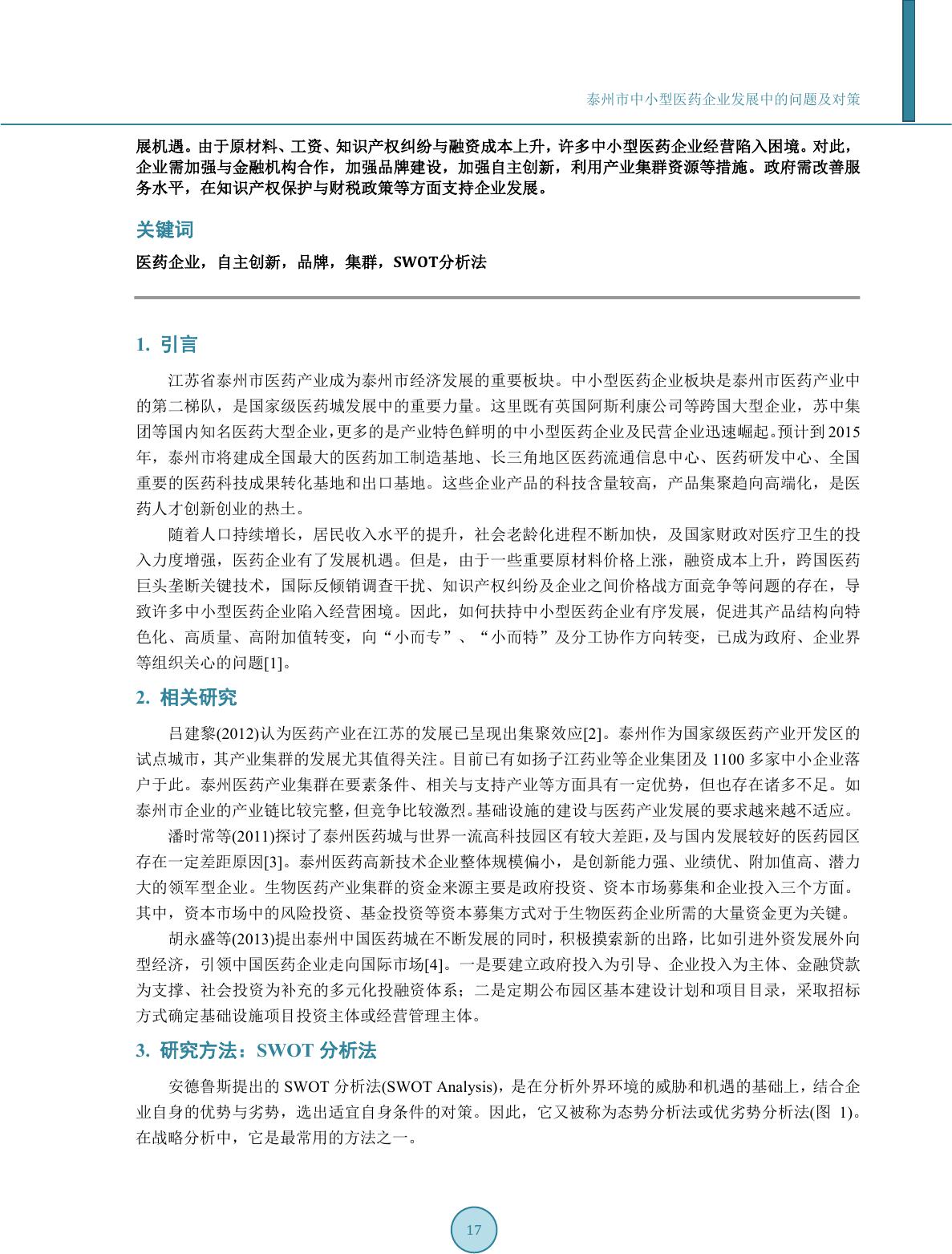 泰州市中小型医药企业发展中的问题及对策

展机遇。由于原材料、工资、知识产权纠纷与融资成本上升，许多中小型医药企业经营陷入困境。对此，企业需加强与金融机构合作，加强品牌建设，加强自主创新，利用产业集群资源等措施。政府需改善服务水平，在知识产权保护与财税政策等方面支持企业发展。

关键词

医药企业，自主创新，品牌，集群，SWOT分析法

1. 引言

江苏省泰州市医药产业成为泰州市经济发展的重要板块。中小型医药企业板块是泰州市医药产业中的第二梯队，是国家级医药城发展中的重要力量。这里既有英国阿斯利康公司等跨国大型企业，苏中集团等国内知名医药大型企业，更多的是产业特色鲜明的中小型医药企业及民营企业迅速崛起。预计到2015年，泰州市将建成全国最大的医药加工制造基地、长三角地区医药流通信息中心、医药研发中心、全国重要的医药科技成果转化基地和出口基地。这些企业产品的科技含量较高，产品集聚趋向高端化，是医药人才创新创业的热土。

随着人口持续增长，居民收入水平的提升，社会老龄化进程不断加快，及国家财政对医疗卫生的投入力度增强，医药企业有了发展机遇。但是，由于一些重要原材料价格上涨，融资成本上升，跨国医药巨头垄断关键技术，国际反倾销调查干扰、知识产权纠纷及企业之间价格战方面竞争等问题的存在，导致许多中小型医药企业陷入经营困境。因此，如何扶持中小型医药企业有序发展，促进其产品结构向特色化、高质量、高附加值转变，向“小而专”、“小而特”及分工协作方向转变，已成为政府、企业界等组织关心的问题[1]。

2. 相关研究

吕建黎(2012)认为医药产业在江苏的发展已呈现出集聚效应[2]。泰州作为国家级医药产业开发区的试点城市，其产业集群的发展尤其值得关注。目前已有如扬子江药业等企业集团及1100多家中小企业落户于此。泰州医药产业集群在要素条件、相关与支持产业等方面具有一定优势，但也存在诸多不足。如泰州市企业的产业链比较完整，但竞争比较激烈。基础设施的建设与医药产业发展的要求越来越不适应。

潘时常等(2011)探讨了泰州医药城与世界一流高科技园区有较大差距，及与国内发展较好的医药园区存在一定差距原因[3]。泰州医药高新技术企业整体规模偏小，是创新能力强、业绩优、附加值高、潜力大的领军型企业。生物医药产业集群的资金来源主要是政府投资、资本市场募集和企业投入三个方面。其中，资本市场中的风险投资、基金投资等资本募集方式对于生物医药企业所需的大量资金更为关键。

胡永盛等(2013)提出泰州中国医药城在不断发展的同时，积极摸索新的出路，比如引进外资发展外向型经济，引领中国医药企业走向国际市场[4]。一是要建立政府投入为引导、企业投入为主体、金融贷款为支撑、社会投资为补充的多元化投融资体系；二是定期公布园区基本建设计划和项目目录，采取招标方式确定基础设施项目投资主体或经营管理主体。

3. 研究方法：SWOT 分析法

安德鲁斯提出的 SWOT 分析法(SWOT Analysis)，是在分析外界环境的威胁和机遇的基础上，结合企业自身的优势与劣势，选出适宜自身条件的对策。因此，它又被称为态势分析法或优劣势分析法(图 1)。在战略分析中，它是最常用的方法之一。

17